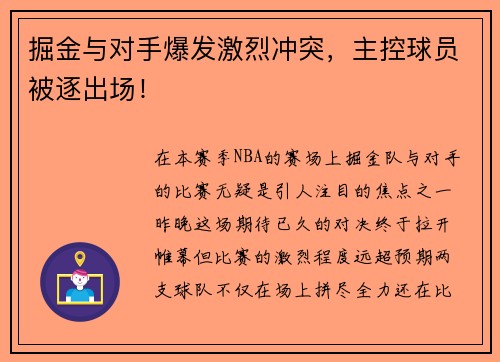 掘金与对手爆发激烈冲突，主控球员被逐出场！

在本赛季NBA的赛场上掘金队与对手的比赛无疑是引人注目的焦点之一昨晚这场期待已久的对决终于拉开帷幕但比赛的激烈程度远超预期两支球队不仅在场上拼尽全力还在比